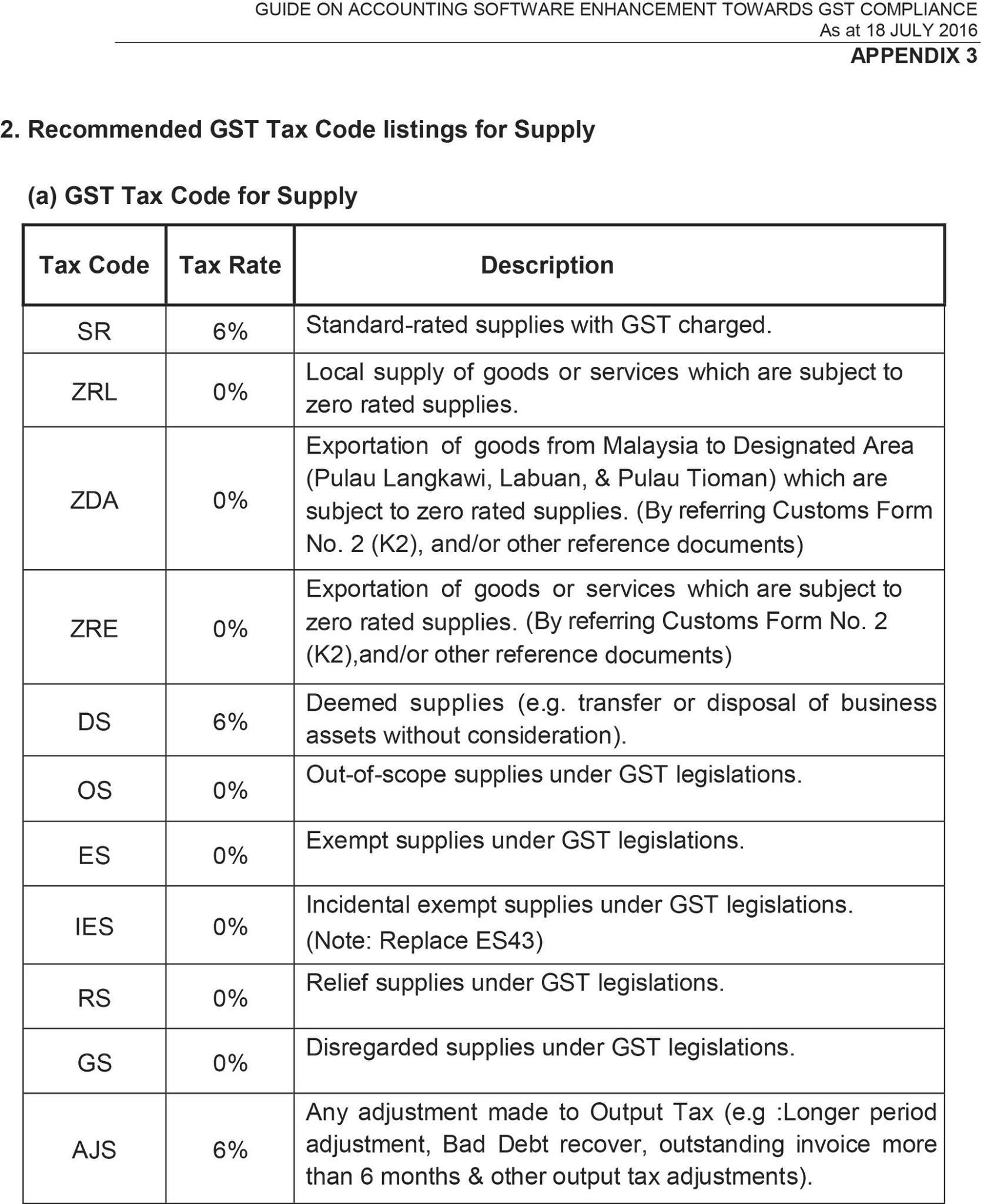 GUIDE ON ACCOUNTING SOFTWARE ENHANCEMENT TOWARDS GST COMPLIANCE
As at 18 JULY 2016

APPENDIX 3

2. Recommended GST Tax Code listings for Supply

(a) GST Tax Code for Supply

| Tax Code | Tax Rate | Description |
|---|---|---|
| SR | 6% | Standard-rated supplies with GST charged. |
| ZRL | 0% | Local supply of goods or services which are subject to zero rated supplies. |
| ZDA | 0% | Exportation of goods from Malaysia to Designated Area (Pulau Langkawi, Labuan, & Pulau Tioman) which are subject to zero rated supplies. (By referring Customs Form No. 2 (K2), and/or other reference documents) |
| ZRE | 0% | Exportation of goods or services which are subject to zero rated supplies. (By referring Customs Form No. 2 (K2),and/or other reference documents) |
| DS | 6% | Deemed supplies (e.g. transfer or disposal of business assets without consideration). |
| OS | 0% | Out-of-scope supplies under GST legislations. |
| ES | 0% | Exempt supplies under GST legislations. |
| IES | 0% | Incidental exempt supplies under GST legislations. (Note: Replace ES43) |
| RS | 0% | Relief supplies under GST legislations. |
| GS | 0% | Disregarded supplies under GST legislations. |
| AJS | 6% | Any adjustment made to Output Tax (e.g :Longer period adjustment, Bad Debt recover, outstanding invoice more than 6 months & other output tax adjustments). |